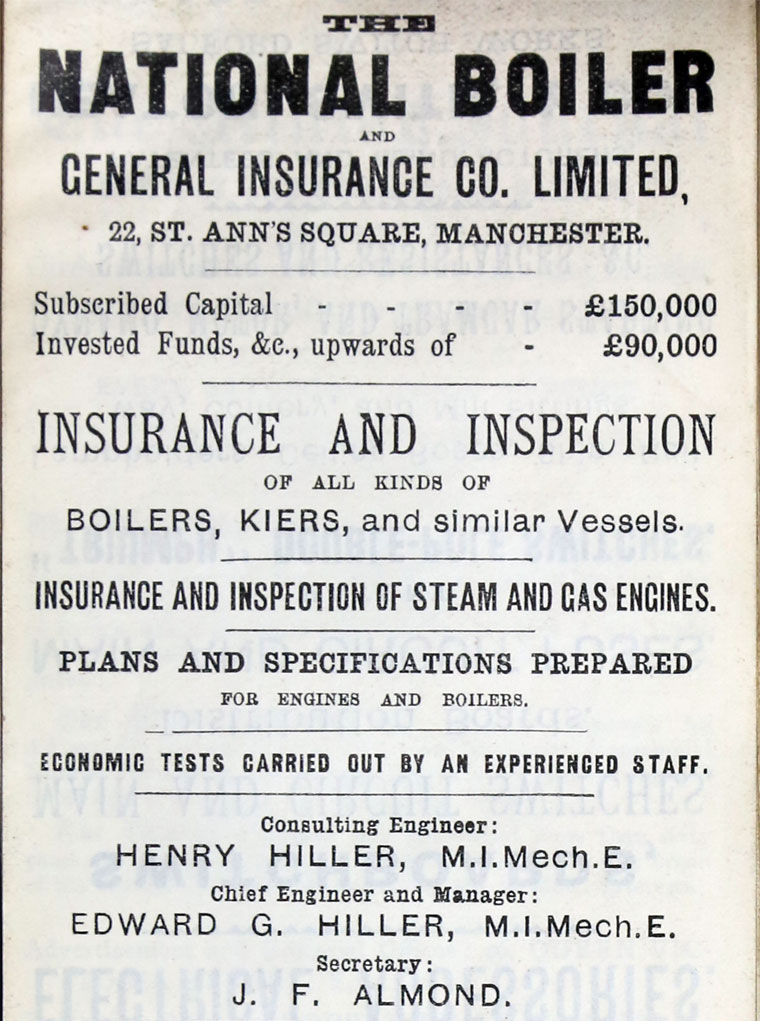 THE

NATIONAL BOILER

AND

GENERAL INSURANCE CO. LIMITED,

22, ST. ANN'S SQUARE, MANCHESTER.

Subscribed Capital - - - - £150,000
Invested Funds, &c., upwards of - £90,000

INSURANCE AND INSPECTION

OF ALL KINDS OF

BOILERS, KIERS, and similar Vessels.

INSURANCE AND INSPECTION OF STEAM AND GAS ENGINES.

PLANS AND SPECIFICATIONS PREPARED

FOR ENGINES AND BOILERS.

ECONOMIC TESTS CARRIED OUT BY AN EXPERIENCED STAFF.

Consulting Engineer:
HENRY HILLER, M.I.Mech.E.
Chief Engineer and Manager:
EDWARD G. HILLER, M.I.Mech.E.
Secretary:
J. F. ALMOND.